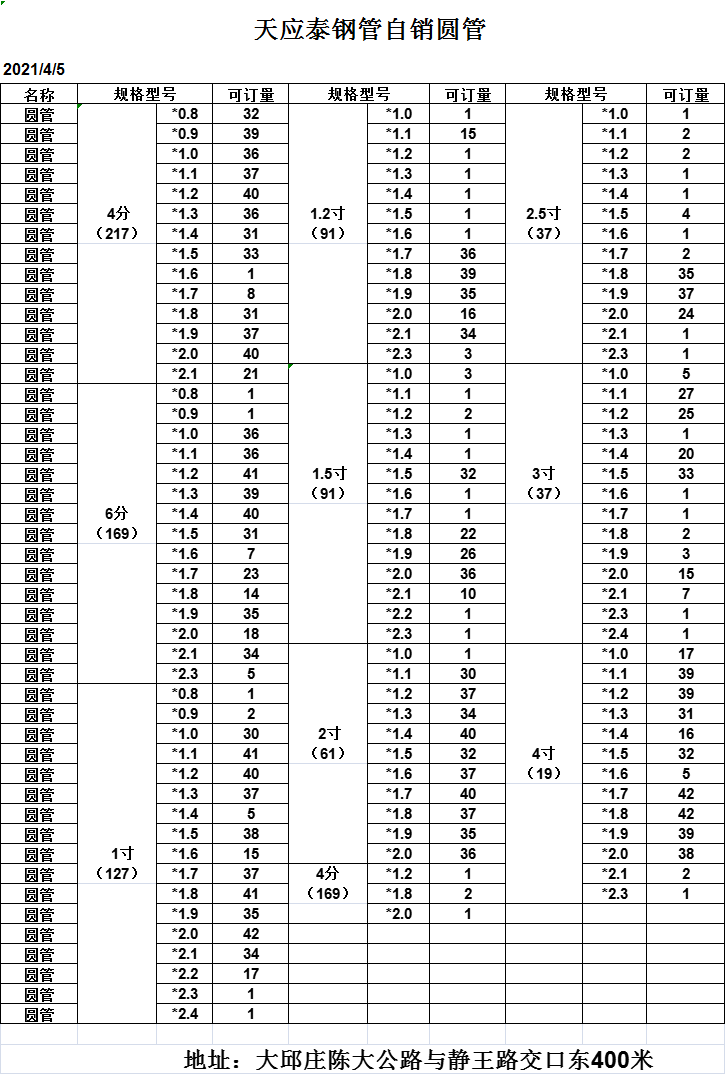 天应泰钢管自销圆管

2021/4/5

| 名称 | 规格型号 | | 可订量 | 规格型号 | | 可订量 | 规格型号 | | 可订量 |
|---|---|---|---|---|---|---|---|---|---|
| 圆管 | 4分（217） | *0.8 | 32 | 1.2寸（91） | *1.0 | 1 | 2.5寸（37） | *1.0 | 1 |
| 圆管 | | *0.9 | 39 | | *1.1 | 15 | | *1.1 | 2 |
| 圆管 | | *1.0 | 36 | | *1.2 | 1 | | *1.2 | 2 |
| 圆管 | | *1.1 | 37 | | *1.3 | 1 | | *1.3 | 1 |
| 圆管 | | *1.2 | 40 | | *1.4 | 1 | | *1.4 | 1 |
| 圆管 | | *1.3 | 36 | | *1.5 | 1 | | *1.5 | 4 |
| 圆管 | | *1.4 | 31 | | *1.6 | 1 | | *1.6 | 1 |
| 圆管 | | *1.5 | 33 | | *1.7 | 36 | | *1.7 | 2 |
| 圆管 | | *1.6 | 1 | | *1.8 | 39 | | *1.8 | 35 |
| 圆管 | | *1.7 | 8 | | *1.9 | 35 | | *1.9 | 37 |
| 圆管 | | *1.8 | 31 | | *2.0 | 16 | | *2.0 | 24 |
| 圆管 | | *1.9 | 37 | | *2.1 | 34 | | *2.1 | 1 |
| 圆管 | | *2.0 | 40 | | *2.3 | 3 | | *2.3 | 1 |
| 圆管 | | *2.1 | 21 | 1.5寸（91） | *1.0 | 3 | 3寸（37） | *1.0 | 5 |
| 圆管 | 6分（169） | *0.8 | 1 | | *1.1 | 1 | | *1.1 | 27 |
| 圆管 | | *0.9 | 1 | | *1.2 | 2 | | *1.2 | 25 |
| 圆管 | | *1.0 | 36 | | *1.3 | 1 | | *1.3 | 1 |
| 圆管 | | *1.1 | 36 | | *1.4 | 1 | | *1.4 | 20 |
| 圆管 | | *1.2 | 41 | | *1.5 | 32 | | *1.5 | 33 |
| 圆管 | | *1.3 | 39 | | *1.6 | 1 | | *1.6 | 1 |
| 圆管 | | *1.4 | 40 | | *1.7 | 1 | | *1.7 | 1 |
| 圆管 | | *1.5 | 31 | | *1.8 | 22 | | *1.8 | 2 |
| 圆管 | | *1.6 | 7 | | *1.9 | 26 | | *1.9 | 3 |
| 圆管 | | *1.7 | 23 | | *2.0 | 36 | | *2.0 | 15 |
| 圆管 | | *1.8 | 14 | | *2.1 | 10 | | *2.1 | 7 |
| 圆管 | | *1.9 | 35 | | *2.2 | 1 | | *2.3 | 1 |
| 圆管 | | *2.0 | 18 | | *2.3 | 1 | | *2.4 | 1 |
| 圆管 | | *2.1 | 34 | 2寸（61） | *1.0 | 1 | 4寸（19） | *1.0 | 17 |
| 圆管 | | *2.3 | 5 | | *1.1 | 30 | | *1.1 | 39 |
| 圆管 | 1寸（127） | *0.8 | 1 | | *1.2 | 37 | | *1.2 | 39 |
| 圆管 | | *0.9 | 2 | | *1.3 | 34 | | *1.3 | 31 |
| 圆管 | | *1.0 | 30 | | *1.4 | 40 | | *1.4 | 16 |
| 圆管 | | *1.1 | 41 | | *1.5 | 32 | | *1.5 | 32 |
| 圆管 | | *1.2 | 40 | | *1.6 | 37 | | *1.6 | 5 |
| 圆管 | | *1.3 | 37 | | *1.7 | 40 | | *1.7 | 42 |
| 圆管 | | *1.4 | 5 | | *1.8 | 37 | | *1.8 | 42 |
| 圆管 | | *1.5 | 38 | | *1.9 | 35 | | *1.9 | 39 |
| 圆管 | | *1.6 | 15 | | *2.0 | 36 | | *2.0 | 38 |
| 圆管 | | *1.7 | 37 | 4分（169） | *1.2 | 1 | | *2.1 | 2 |
| 圆管 | | *1.8 | 41 | | *1.8 | 2 | | *2.3 | 1 |
| 圆管 | | *1.9 | 35 | | *2.0 | 1 | | | |
| 圆管 | | *2.0 | 42 | | | | | | |
| 圆管 | | *2.1 | 34 | | | | | | |
| 圆管 | | *2.2 | 17 | | | | | | |
| 圆管 | | *2.3 | 1 | | | | | | |
| 圆管 | | *2.4 | 1 | | | | | | |

地址：大邱庄陈大公路与静王路交口东400米